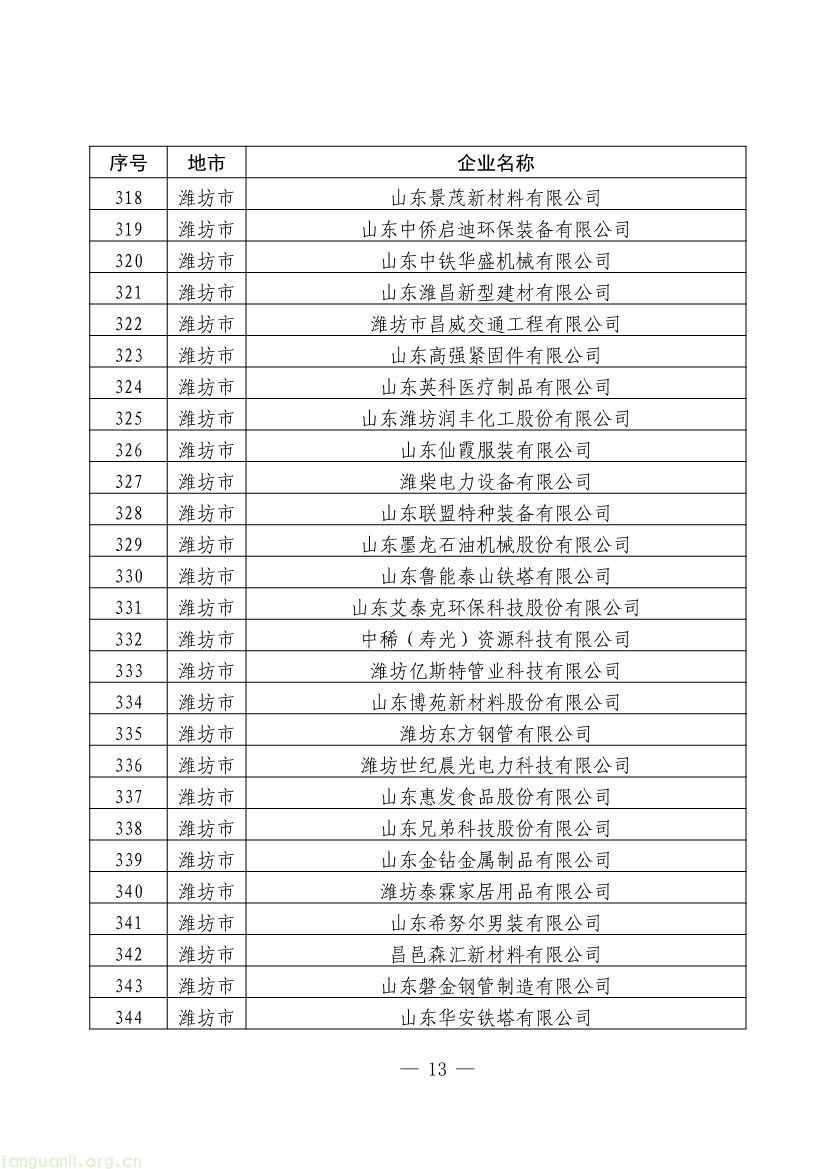 | 序号 | 地市 | 企业名称 |
|---|---|---|
| 318 | 潍坊市 | 山东景茂新材料有限公司 |
| 319 | 潍坊市 | 山东中侨启迪环保装备有限公司 |
| 320 | 潍坊市 | 山东中铁华盛机械有限公司 |
| 321 | 潍坊市 | 山东潍昌新型建材有限公司 |
| 322 | 潍坊市 | 潍坊市昌威交通工程有限公司 |
| 323 | 潍坊市 | 山东高强紧固件有限公司 |
| 324 | 潍坊市 | 山东英科医疗制品有限公司 |
| 325 | 潍坊市 | 山东潍坊润丰化工股份有限公司 |
| 326 | 潍坊市 | 山东仙霞服装有限公司 |
| 327 | 潍坊市 | 潍柴电力设备有限公司 |
| 328 | 潍坊市 | 山东联盟特种装备有限公司 |
| 329 | 潍坊市 | 山东墨龙石油机械股份有限公司 |
| 330 | 潍坊市 | 山东鲁能泰山铁塔有限公司 |
| 331 | 潍坊市 | 山东艾泰克环保科技股份有限公司 |
| 332 | 潍坊市 | 中稀（寿光）资源科技有限公司 |
| 333 | 潍坊市 | 潍坊亿斯特管业科技有限公司 |
| 334 | 潍坊市 | 山东博苑新材料股份有限公司 |
| 335 | 潍坊市 | 潍坊东方钢管有限公司 |
| 336 | 潍坊市 | 潍坊世纪晨光电力科技有限公司 |
| 337 | 潍坊市 | 山东惠发食品股份有限公司 |
| 338 | 潍坊市 | 山东兄弟科技股份有限公司 |
| 339 | 潍坊市 | 山东金钻金属制品有限公司 |
| 340 | 潍坊市 | 潍坊泰霖家居用品有限公司 |
| 341 | 潍坊市 | 山东希努尔男装有限公司 |
| 342 | 潍坊市 | 昌邑森汇新材料有限公司 |
| 343 | 潍坊市 | 山东磐金钢管制造有限公司 |
| 344 | 潍坊市 | 山东华安铁塔有限公司 |

— 13 —

tanguanli.org.cn